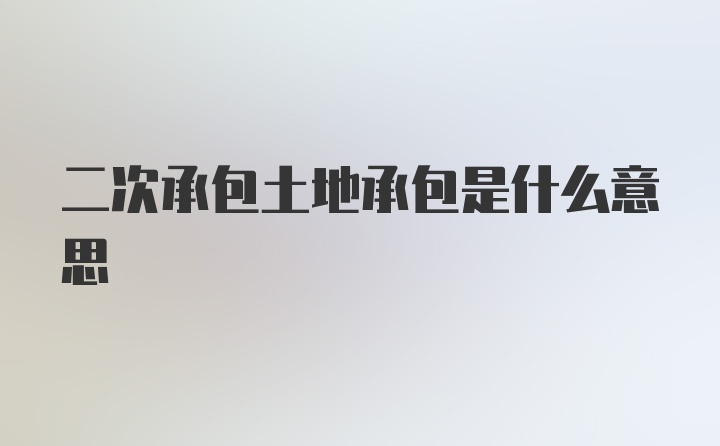 二次承包土地承包是什么意思